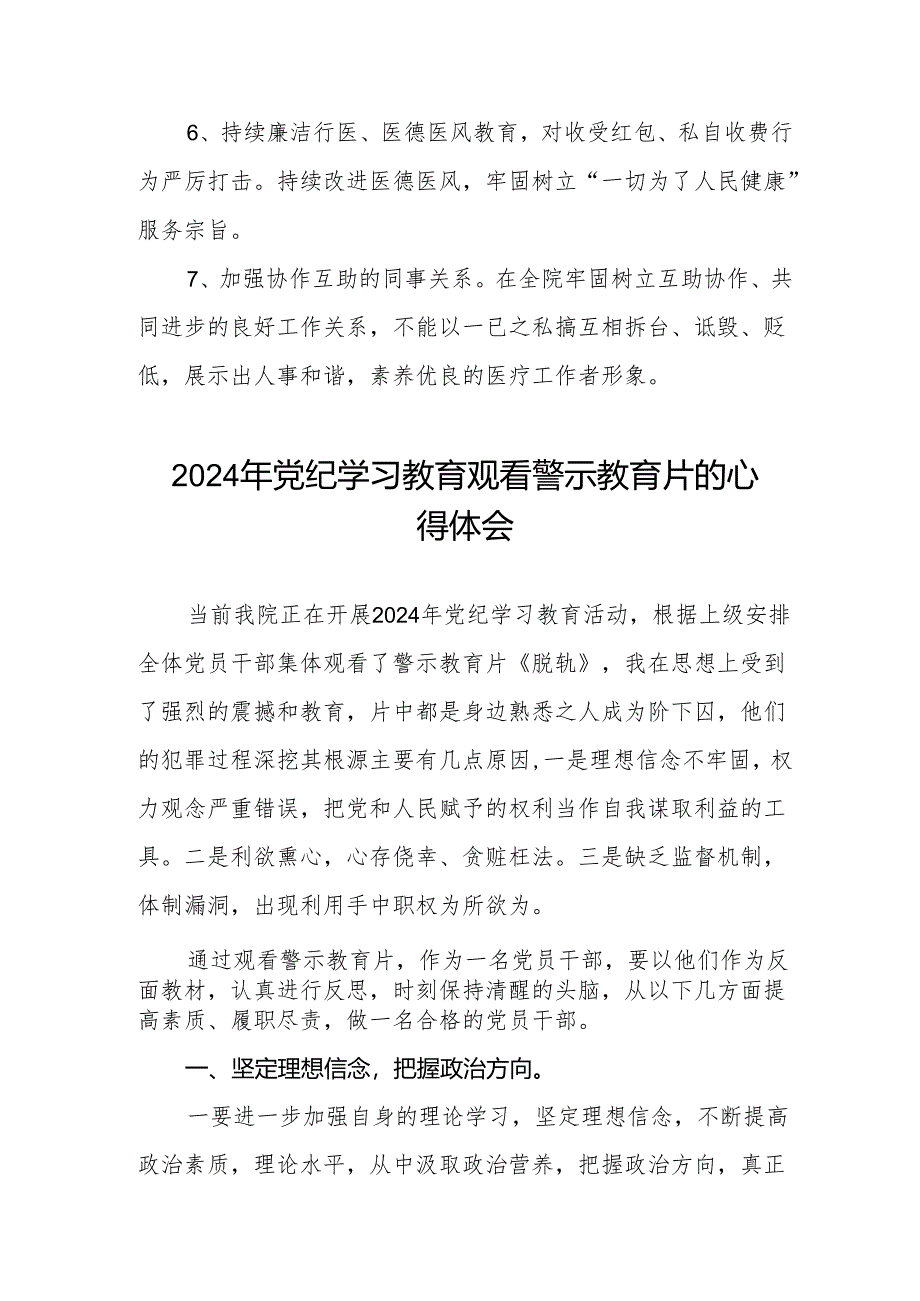 6、持续廉洁行医、医德医风教育，对收受红包、私自收费行为严厉打击。持续改进医德医风，牢固树立“一切为了人民健康”服务宗旨。

7、加强协作互助的同事关系。在全院牢固树立互助协作、共同进步的良好工作关系，不能以一已之私搞互相拆台、诋毁、贬低，展示出人事和谐，素养优良的医疗工作者形象。

2024年党纪学习教育观看警示教育片的心得体会

当前我院正在开展2024年党纪学习教育活动，根据上级安排全体党员干部集体观看了警示教育片《脱轨》，我在思想上受到了强烈的震撼和教育，片中都是身边熟悉之人成为阶下囚，他们的犯罪过程深挖其根源主要有几点原因，一是理想信念不牢固，权力观念严重错误，把党和人民赋予的权利当作自我谋取利益的工具。二是利欲熏心，心存侥幸、贪赃枉法。三是缺乏监督机制，体制漏洞，出现利用手中职权为所欲为。

通过观看警示教育片，作为一名党员干部，要以他们作为反面教材，认真进行反思，时刻保持清醒的头脑，从以下几方面提高素质、履职尽责，做一名合格的党员干部。

一、坚定理想信念，把握政治方向。

一要进一步加强自身的理论学习，坚定理想信念，不断提高政治素质，理论水平，从中汲取政治营养，把握政治方向，真正